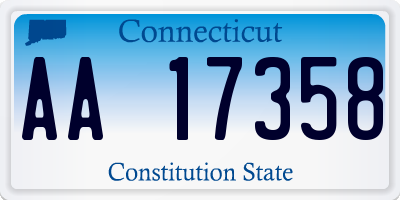 Connecticut

AA 17358

Constitution State